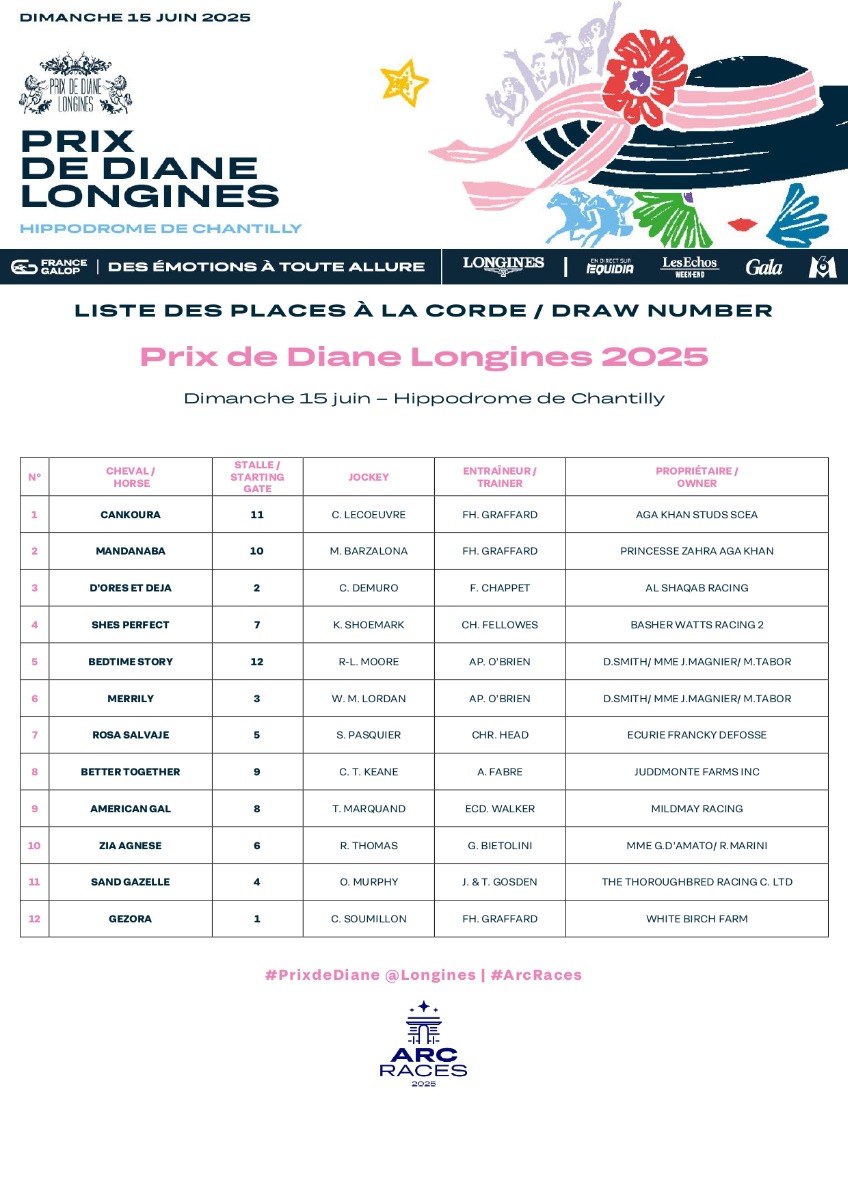 DIMANCHE 15 JUIN 2025

PRIX DE DIANE LONGINES

PRIX DE DIANE LONGINES

HIPPODROME DE CHANTILLY

FRANCE GALOP | DES ÉMOTIONS À TOUTE ALLURE

LONGINES | EN DIRECT SUR EQUIDIA Les Echos WEEK-END Gala M6

LISTE DES PLACES À LA CORDE / DRAW NUMBER

Prix de Diane Longines 2025

Dimanche 15 juin – Hippodrome de Chantilly

| N° | CHEVAL / HORSE | STALLE / STARTING GATE | JOCKEY | ENTRAÎNEUR / TRAINER | PROPRIÉTAIRE / OWNER |
|---|---|---|---|---|---|
| 1 | CANKOURA | 11 | C. LECOEUVRE | FH. GRAFFARD | AGA KHAN STUDS SCEA |
| 2 | MANDANABA | 10 | M. BARZALONA | FH. GRAFFARD | PRINCESSE ZAHRA AGA KHAN |
| 3 | D'ORES ET DEJA | 2 | C. DEMURO | F. CHAPPET | AL SHAQAB RACING |
| 4 | SHES PERFECT | 7 | K. SHOEMARK | CH. FELLOWES | BASHER WATTS RACING 2 |
| 5 | BEDTIME STORY | 12 | R-L. MOORE | AP. O'BRIEN | D.SMITH/ MME J.MAGNIER/ M.TABOR |
| 6 | MERRILY | 3 | W. M. LORDAN | AP. O'BRIEN | D.SMITH/ MME J.MAGNIER/ M.TABOR |
| 7 | ROSA SALVAJE | 5 | S. PASQUIER | CHR. HEAD | ECURIE FRANCKY DEFOSSE |
| 8 | BETTER TOGETHER | 9 | C. T. KEANE | A. FABRE | JUDDMONTE FARMS INC |
| 9 | AMERICAN GAL | 8 | T. MARQUAND | ECD. WALKER | MILDMAY RACING |
| 10 | ZIA AGNESE | 6 | R. THOMAS | G. BIETOLINI | MME G.D'AMATO/ R.MARINI |
| 11 | SAND GAZELLE | 4 | O. MURPHY | J. & T. GOSDEN | THE THOROUGHBRED RACING C. LTD |
| 12 | GEZORA | 1 | C. SOUMILLON | FH. GRAFFARD | WHITE BIRCH FARM |

#PrixdeDiane @Longines | #ArcRaces

ARC RACES 2025